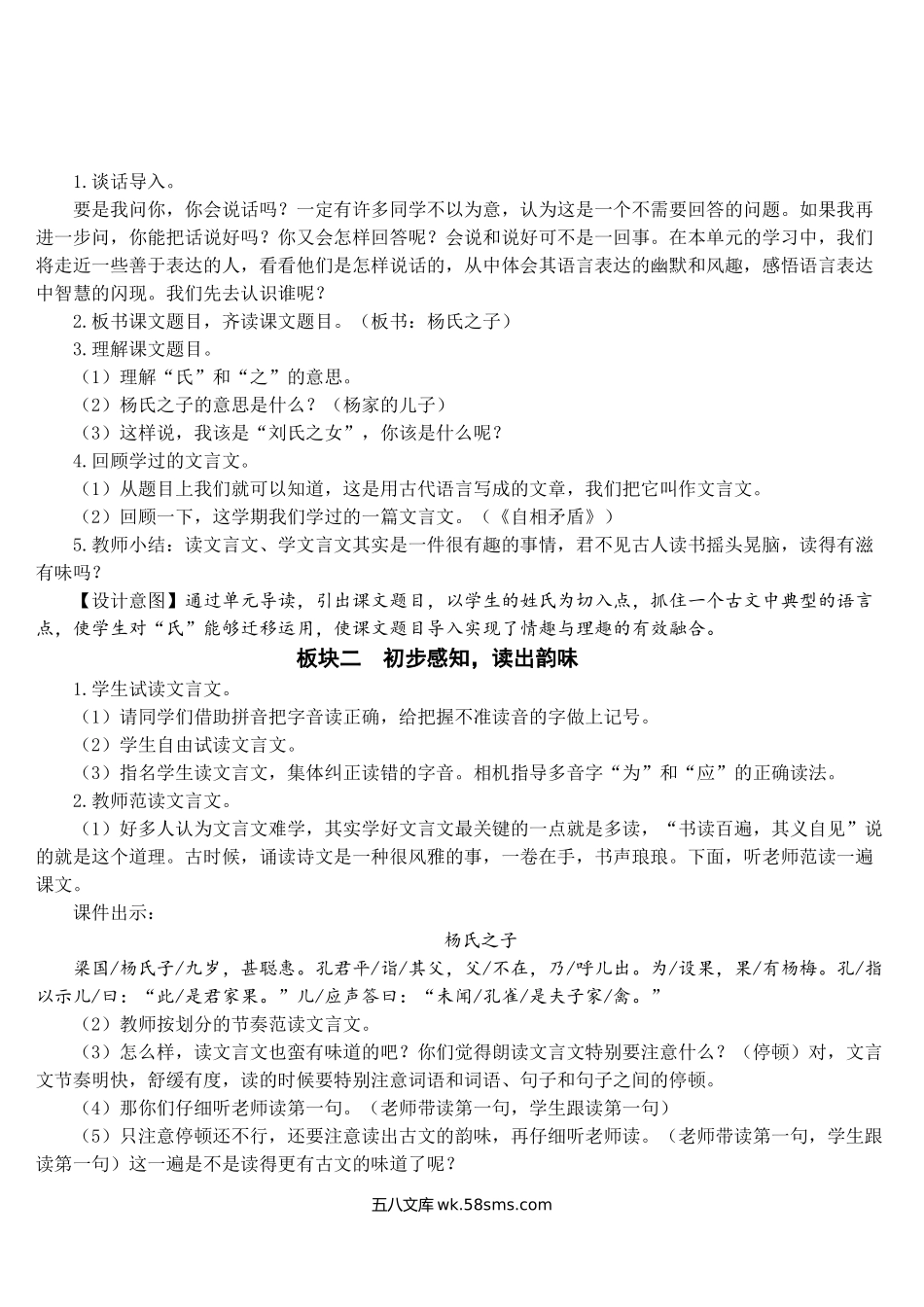 1.谈话导入。

要是我问你，你会说话吗？一定有许多同学不以为意，认为这是一个不需要回答的问题。如果我再进一步问，你能把话说好吗？你又会怎样回答呢？会说和说好可不是一回事。在本单元的学习中，我们将走近一些善于表达的人，看看他们是怎样说话的，从中体会其语言表达的幽默和风趣，感悟语言表达中智慧的闪现。我们先去认识谁呢？

2.板书课文题目，齐读课文题目。（板书：杨氏之子）

3.理解课文题目。

（1）理解“氏”和“之”的意思。

（2）杨氏之子的意思是什么？（杨家的儿子）

（3）这样说，我该是“刘氏之女”，你该是什么呢？

4.回顾学过的文言文。

（1）从题目上我们就可以知道，这是用古代语言写成的文章，我们把它叫作文言文。

（2）回顾一下，这学期我们学过的一篇文言文。（《自相矛盾》）

5.教师小结：读文言文、学文言文其实是一件很有趣的事情，君不见古人读书摇头晃脑，读得有滋有味吗？

【设计意图】通过单元导读，引出课文题目，以学生的姓氏为切入点，抓住一个古文中典型的语言点，使学生对“氏”能够迁移运用，使课文题目导入实现了情趣与理趣的有效融合。

板块二　初步感知，读出韵味

1.学生试读文言文。

（1）请同学们借助拼音把字音读正确，给把握不准读音的字做上记号。

（2）学生自由试读文言文。

（3）指名学生读文言文，集体纠正读错的字音。相机指导多音字“为”和“应”的正确读法。

2.教师范读文言文。

（1）好多人认为文言文难学，其实学好文言文最关键的一点就是多读，“书读百遍，其义自见”说的就是这个道理。古时候，诵读诗文是一种很风雅的事，一卷在手，书声琅琅。下面，听老师范读一遍课文。

课件出示：

杨氏之子

梁国/杨氏子/九岁，甚聪惠。孔君平/诣/其父，父/不在，乃/呼儿出。为/设果，果/有杨梅。孔/指以示儿/曰：“此/是君家果。”儿/应声答曰：“未闻/孔雀/是夫子家/禽。”

（2）教师按划分的节奏范读文言文。

（3）怎么样，读文言文也蛮有味道的吧？你们觉得朗读文言文特别要注意什么？（停顿）对，文言文节奏明快，舒缓有度，读的时候要特别注意词语和词语、句子和句子之间的停顿。

（4）那你们仔细听老师读第一句。（老师带读第一句，学生跟读第一句）

（5）只注意停顿还不行，还要注意读出古文的韵味，再仔细听老师读。（老师带读第一句，学生跟读第一句）这一遍是不是读得更有古文的味道了呢？

五八文库 wk.58sms.com